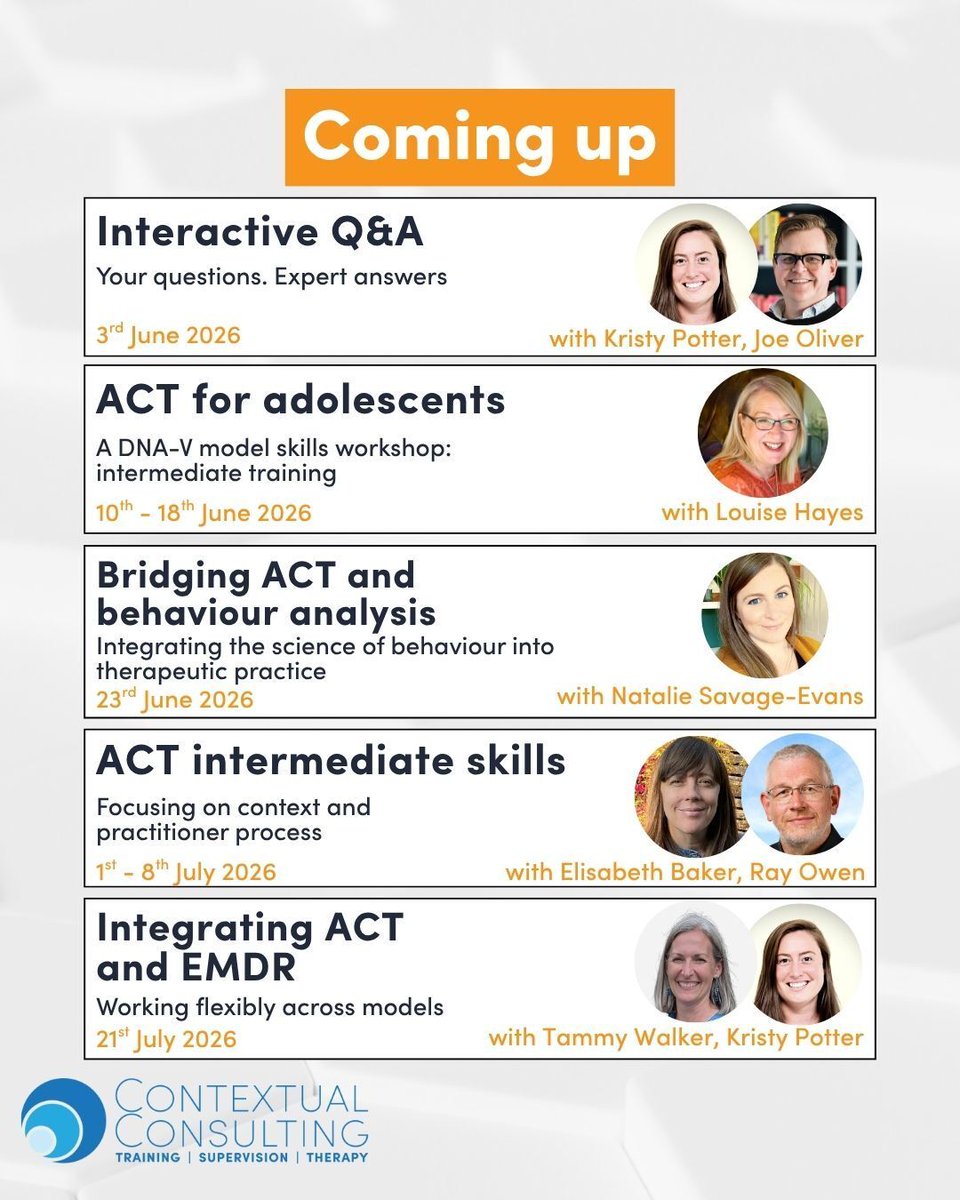 Coming up

Interactive Q&A
Your questions. Expert answers
3$^{rd}$ June 2026
with Kristy Potter, Joe Oliver

ACT for adolescents
A DNA-V model skills workshop: intermediate training
10$^{th}$ - 18$^{th}$ June 2026
with Louise Hayes

Bridging ACT and behaviour analysis
Integrating the science of behaviour into therapeutic practice
23$^{rd}$ June 2026
with Natalie Savage-Evans

ACT intermediate skills
Focusing on context and practitioner process
1$^{st}$ - 8$^{th}$ July 2026
with Elisabeth Baker, Ray Owen

Integrating ACT and EMDR
Working flexibly across models
21$^{st}$ July 2026
with Tammy Walker, Kristy Potter

CONTEXTUAL CONSULTING
TRAINING | SUPERVISION | THERAPY